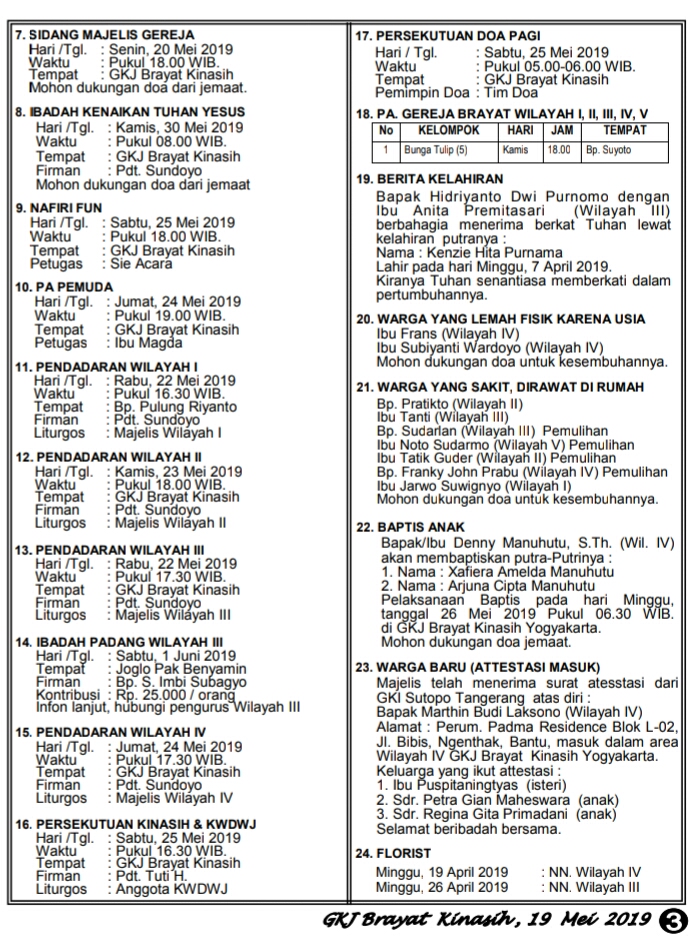 7. SIDANG MAJELIS GEREJA
Hari /Tgl. : Senin, 20 Mei 2019
Waktu : Pukul 18.00 WIB.
Tempat : GKJ Brayat Kinasih
Mohon dukungan doa dari jemaat.

8. IBADAH KENAIKAN TUHAN YESUS
Hari /Tgl. : Kamis, 30 Mei 2019
Waktu : Pukul 08.00 WIB.
Tempat : GKJ Brayat Kinasih
Firman : Pdt. Sundoyo
Mohon dukungan doa dari jemaat

9. NAFIRI FUN
Hari /Tgl. : Sabtu, 25 Mei 2019
Waktu : Pukul 18.00 WIB.
Tempat : GKJ Brayat Kinasih
Petugas : Sie Acara

10. PA PEMUDA
Hari /Tgl. : Jumat, 24 Mei 2019
Waktu : Pukul 19.00 WIB.
Tempat : GKJ Brayat Kinasih
Petugas : Ibu Magda

11. PENDADARAN WILAYAH I
Hari /Tgl. : Rabu, 22 Mei 2019
Waktu : Pukul 16.30 WIB.
Tempat : Bp. Pulung Riyanto
Firman : Pdt. Sundoyo
Liturgos : Majelis Wilayah I

12. PENDADARAN WILAYAH II
Hari /Tgl. : Kamis, 23 Mei 2019
Waktu : Pukul 18.00 WIB.
Tempat : GKJ Brayat Kinasih
Firman : Pdt. Sundoyo
Liturgos : Majelis Wilayah II

13. PENDADARAN WILAYAH III
Hari /Tgl. : Rabu, 22 Mei 2019
Waktu : Pukul 17.30 WIB.
Tempat : GKJ Brayat Kinasih
Firman : Pdt. Sundoyo
Liturgos : Majelis Wilayah III

14. IBADAH PADANG WILAYAH III
Hari /Tgl. : Sabtu, 1 Juni 2019
Tempat : Joglo Pak Benyamin
Firman : Bp. S. Imbi Subagyo
Kontribusi : Rp. 25.000 / orang
Infon lanjut, hubungi pengurus Wilayah III

15. PENDADARAN WILAYAH IV
Hari /Tgl. : Jumat, 24 Mei 2019
Waktu : Pukul 17.30 WIB.
Tempat : GKJ Brayat Kinasih
Firman : Pdt. Sundoyo
Liturgos : Majelis Wilayah IV

16. PERSEKUTUAN KINASIH & KWDWJ
Hari /Tgl. : Sabtu, 25 Mei 2019
Waktu : Pukul 16.30 WIB.
Tempat : GKJ Brayat Kinasih
Firman : Pdt. Tuti H.
Liturgos : Anggota KWDWJ

17. PERSEKUTUAN DOA PAGI
Hari / Tgl. : Sabtu, 25 Mei 2019
Waktu : Pukul 05.00-06.00 WIB.
Tempat : GKJ Brayat Kinasih
Pemimpin Doa : Tim Doa

18. PA. GEREJA BRAYAT WILAYAH I, II, III, IV, V
| No | KELOMPOK | HARI | JAM | TEMPAT |
|---|---|---|---|---|
| 1 | Bunga Tulip (5) | Kamis | 18.00 | Bp. Suyoto |

19. BERITA KELAHIRAN
Bapak Hidriyanto Dwi Purnomo dengan Ibu Anita Premitasari (Wilayah III) berbahagia menerima berkat Tuhan lewat kelahiran putranya :
Nama : Kenzie Hita Purnama
Lahir pada hari Minggu, 7 April 2019.
Kiranya Tuhan senantiasa memberkati dalam pertumbuhannya.

20. WARGA YANG LEMAH FISIK KARENA USIA
Ibu Frans (Wilayah IV)
Ibu Subiyanti Wardoyo (Wilayah IV)
Mohon dukungan doa untuk kesembuhannya.

21. WARGA YANG SAKIT, DIRAWAT DI RUMAH
Bp. Pratikto (Wilayah II)
Ibu Tanti (Wilayah III)
Bp. Sudarlan (Wilayah III) Pemulihan
Ibu Noto Sudarmo (Wilayah V) Pemulihan
Ibu Tatik Guder (Wilayah II) Pemulihan
Bp. Franky John Prabu (Wilayah IV) Pemulihan
Ibu Jarwo Suwignyo (Wilayah I)
Mohon dukungan doa untuk kesembuhannya.

22. BAPTIS ANAK
Bapak/Ibu Denny Manuhutu, S.Th. (Wil. IV) akan membaptiskan putra-Putrinya :
1. Nama : Xafiera Amelda Manuhutu
2. Nama : Arjuna Cipta Manuhutu
Pelaksanaan Baptis pada hari Minggu, tanggal 26 Mei 2019 Pukul 06.30 WIB. di GKJ Brayat Kinasih Yogyakarta.
Mohon dukungan doa jemaat.

23. WARGA BARU (ATTESTASI MASUK)
Majelis telah menerima surat atesstasi dari GKI Sutopo Tangerang atas diri :
Bapak Marthin Budi Laksono (Wilayah IV)
Alamat : Perum. Padma Residence Blok L-02, Jl. Bibis, Ngenthak, Bantu, masuk dalam area Wilayah IV GKJ Brayat Kinasih Yogyakarta.
Keluarga yang ikut attestasi :
1. Ibu Puspitaningtyas (isteri)
2. Sdr. Petra Gian Maheswara (anak)
3. Sdr. Regina Gita Primadani (anak)
Selamat beribadah bersama.

24. FLORIST
Minggu, 19 April 2019 : NN. Wilayah IV
Minggu, 26 April 2019 : NN. Wilayah III

GKJ Brayat Kinasih, 19 Mei 2019 3